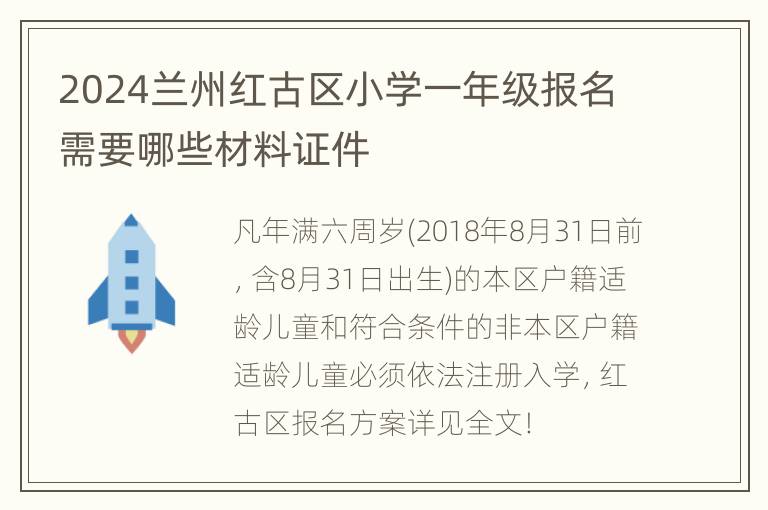 2024兰州红古区小学一年级报名需要哪些材料证件

凡年满六周岁(2018年8月31日前，含8月31日出生)的本区户籍适龄儿童和符合条件的非本区户籍适龄儿童必须依法注册入学，红古区报名方案详见全文！